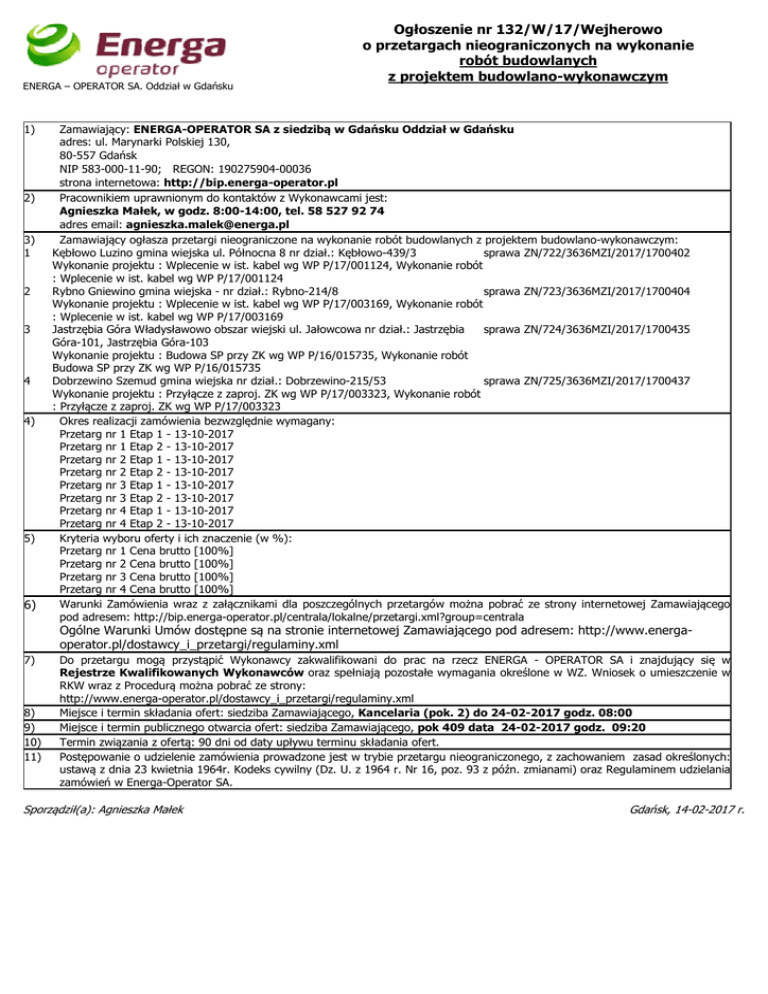 Energa
operator
ENERGA – OPERATOR SA. Oddział w Gdańsku

Ogłoszenie nr 132/W/17/Wejherowo
o przetargach nieograniczonych na wykonanie
robót budowlanych
z projektem budowlano-wykonawczym

1) Zamawiający: ENERGA-OPERATOR SA z siedzibą w Gdańsku Oddział w Gdańsku
adres: ul. Marynarki Polskiej 130,
80-557 Gdańsk
NIP 583-000-11-90; REGON: 190275904-00036
strona internetowa: http://bip.energa-operator.pl

2) Pracownikiem uprawnionym do kontaktów z Wykonawcami jest:
Agnieszka Małek, w godz. 8:00-14:00, tel. 58 527 92 74
adres email: agnieszka.malek@energa.pl

3) Zamawiający ogłasza przetargi nieograniczone na wykonanie robót budowlanych z projektem budowlano-wykonawczym:
1 Kębłowo Luzino gmina wiejska ul. Północna 8 nr dział.: Kębłowo-439/3 sprawa ZN/722/3636MZI/2017/1700402
Wykonanie projektu : Wplecenie w ist. kabel wg WP P/17/001124, Wykonanie robót : Wplecenie w ist. kabel wg WP P/17/001124
2 Rybno Gniewino gmina wiejska - nr dział.: Rybno-214/8 sprawa ZN/723/3636MZI/2017/1700404
Wykonanie projektu : Wplecenie w ist. kabel wg WP P/17/003169, Wykonanie robót : Wplecenie w ist. kabel wg WP P/17/003169
3 Jastrzębia Góra Władysławowo obszar wiejski ul. Jałowcowa nr dział.: Jastrzębia Góra-101, Jastrzębia Góra-103 sprawa ZN/724/3636MZI/2017/1700435
Wykonanie projektu : Budowa SP przy ZK wg WP P/16/015735, Wykonanie robót Budowa SP przy ZK wg WP P/16/015735
4 Dobrzewino Szemud gmina wiejska nr dział.: Dobrzewino-215/53 sprawa ZN/725/3636MZI/2017/1700437
Wykonanie projektu : Przyłącze z zaproj. ZK wg WP P/17/003323, Wykonanie robót : Przyłącze z zaproj. ZK wg WP P/17/003323

4) Okres realizacji zamówienia bezwzględnie wymagany:
Przetarg nr 1 Etap 1 - 13-10-2017
Przetarg nr 1 Etap 2 - 13-10-2017
Przetarg nr 2 Etap 1 - 13-10-2017
Przetarg nr 2 Etap 2 - 13-10-2017
Przetarg nr 3 Etap 1 - 13-10-2017
Przetarg nr 3 Etap 2 - 13-10-2017
Przetarg nr 4 Etap 1 - 13-10-2017
Przetarg nr 4 Etap 2 - 13-10-2017

5) Kryteria wyboru oferty i ich znaczenie (w %):
Przetarg nr 1 Cena brutto [100%]
Przetarg nr 2 Cena brutto [100%]
Przetarg nr 3 Cena brutto [100%]
Przetarg nr 4 Cena brutto [100%]

6) Warunki Zamówienia wraz z załącznikami dla poszczególnych przetargów można pobrać ze strony internetowej Zamawiającego pod adresem: http://bip.energa-operator.pl/centrala/lokalne/przetargi.xml?group=centrala
Ogólne Warunki Umów dostępne są na stronie internetowej Zamawiającego pod adresem: http://www.energa-operator.pl/dostawcy_i_przetargi/regulaminy.xml

7) Do przetargu mogą przystąpić Wykonawcy zakwalifikowani do prac na rzecz ENERGA - OPERATOR SA i znajdujący się w Rejestrze Kwalifikowanych Wykonawców oraz spełniają pozostałe wymagania określone w WZ. Wniosek o umieszczenie w RKW wraz z Procedurą można pobrać ze strony:
http://www.energa-operator.pl/dostawcy_i_przetargi/regulaminy.xml

8) Miejsce i termin składania ofert: siedziba Zamawiającego, Kancelaria (pok. 2) do 24-02-2017 godz. 08:00
9) Miejsce i termin publicznego otwarcia ofert: siedziba Zamawiającego, pok 409 data 24-02-2017 godz. 09:20
10) Termin związania z ofertą: 90 dni od daty upływu terminu składania ofert.
11) Postępowanie o udzielenie zamówienia prowadzone jest w trybie przetargu nieograniczonego, z zachowaniem zasad określonych: ustawą z dnia 23 kwietnia 1964r. Kodeks cywilny (Dz. U. z 1964 r. Nr 16, poz. 93 z późn. zmianami) oraz Regulaminem udzielania zamówień w Energa-Operator SA.

Sporządził(a): Agnieszka Małek

Gdańsk, 14-02-2017 r.